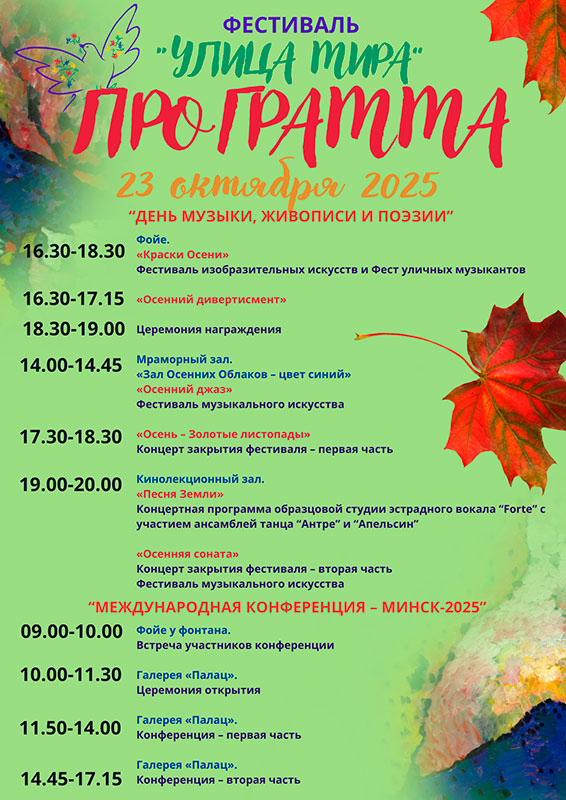 ФЕСТИВАЛЬ
"УЛИЦА МИРА"
ПРОГРАММА
23 октября 2025
"ДЕНЬ МУЗЫКИ, ЖИВОПИСИ И ПОЭЗИИ"

16.30-18.30 Фойе.
«Краски Осени»
Фестиваль изобразительных искусств и Фест уличных музыкантов

16.30-17.15 «Осенний дивертисмент»

18.30-19.00 Церемония награждения

14.00-14.45 Мраморный зал.
«Зал Осенних Облаков – цвет синий»
«Осенний джаз»
Фестиваль музыкального искусства

17.30-18.30 «Осень – Золотые листопады»
Концерт закрытия фестиваля – первая часть

19.00-20.00 Кинолекционный зал.
«Песня Земли»
Концертная программа образцовой студии эстрадного вокала "Forte" с участием ансамблей танца "Антре" и "Апельсин"

«Осенняя соната»
Концерт закрытия фестиваля – вторая часть
Фестиваль музыкального искусства

"МЕЖДУНАРОДНАЯ КОНФЕРЕНЦИЯ – МИНСК-2025"

09.00-10.00 Фойе у фонтана.
Встреча участников конференции

10.00-11.30 Галерея «Палац».
Церемония открытия

11.50-14.00 Галерея «Палац».
Конференция – первая часть

14.45-17.15 Галерея «Палац».
Конференция – вторая часть